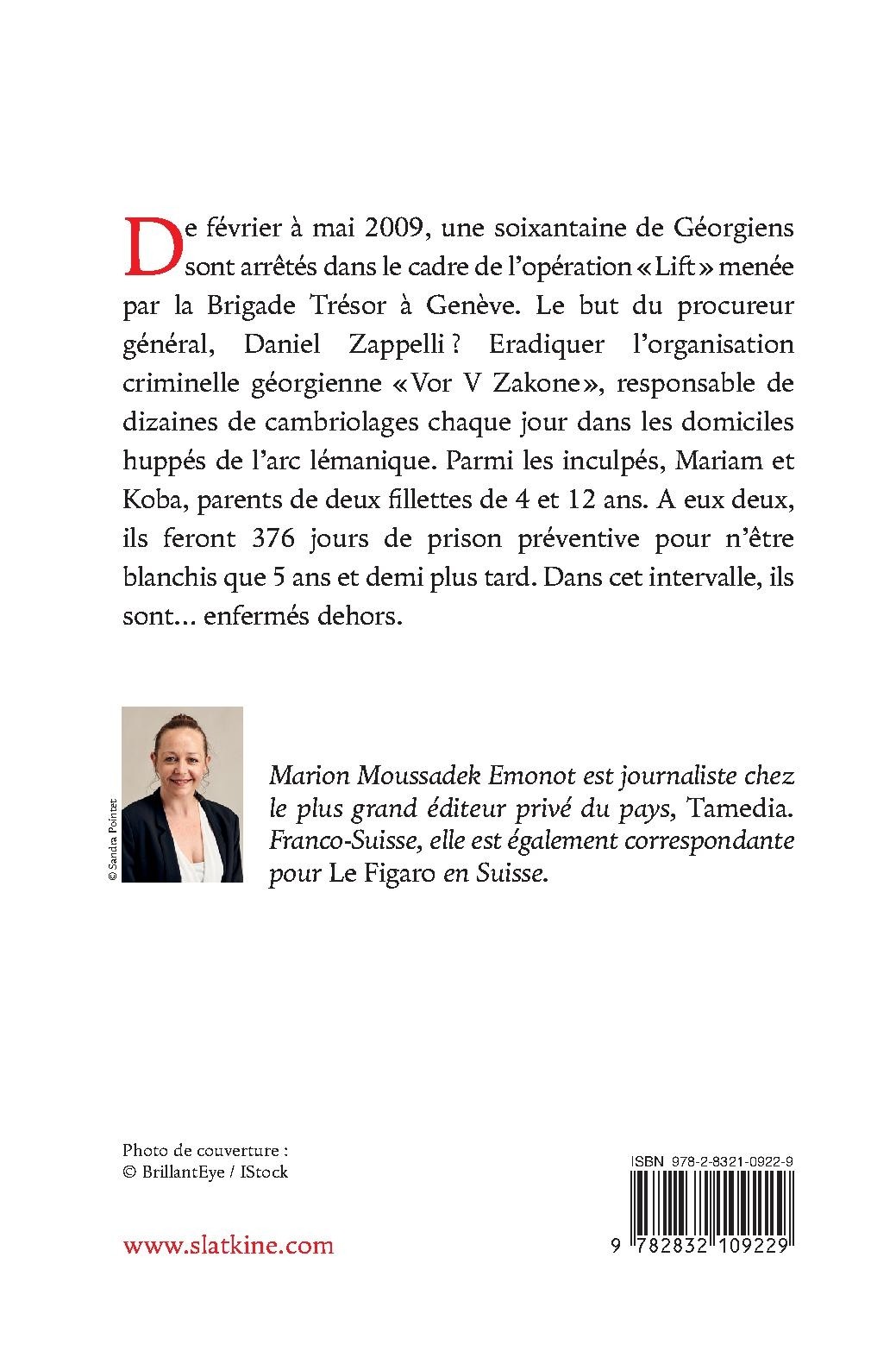 De février à mai 2009, une soixantaine de Géorgiens sont arrêtés dans le cadre de l'opération « Lift » menée par la Brigade Trésor à Genève. Le but du procureur général, Daniel Zappelli ? Eradiquer l'organisation criminelle géorgienne « Vor V Zakone », responsable de dizaines de cambriolages chaque jour dans les domiciles huppés de l'arc lémanique. Parmi les inculpés, Mariam et Koba, parents de deux fillettes de 4 et 12 ans. A eux deux, ils feront 376 jours de prison préventive pour n'être blanchis que 5 ans et demi plus tard. Dans cet intervalle, ils sont… enfermés dehors.

© Sandra Pointet

Marion Moussadek Emonot est journaliste chez le plus grand éditeur privé du pays, Tamedia. Franco-Suisse, elle est également correspondante pour Le Figaro en Suisse.

Photo de couverture :
© BrillantEye / IStock

www.slatkine.com

ISBN 978-2-8321-0922-9

9 782832 109229